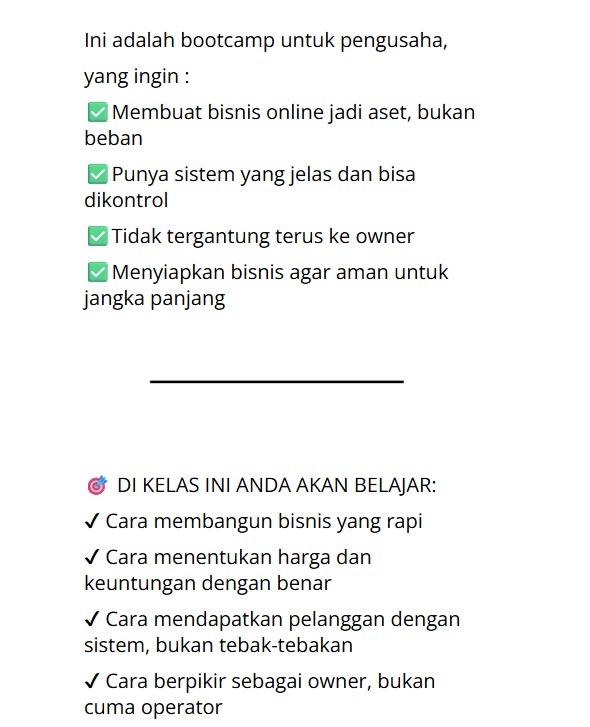 Ini adalah bootcamp untuk pengusaha,

yang ingin :

✅ Membuat bisnis online jadi aset, bukan beban

✅ Punya sistem yang jelas dan bisa dikontrol

✅ Tidak tergantung terus ke owner

✅ Menyiapkan bisnis agar aman untuk jangka panjang

🎯 DI KELAS INI ANDA AKAN BELAJAR:

✓ Cara membangun bisnis yang rapi

✓ Cara menentukan harga dan keuntungan dengan benar

✓ Cara mendapatkan pelanggan dengan sistem, bukan tebak-tebakan

✓ Cara berpikir sebagai owner, bukan cuma operator